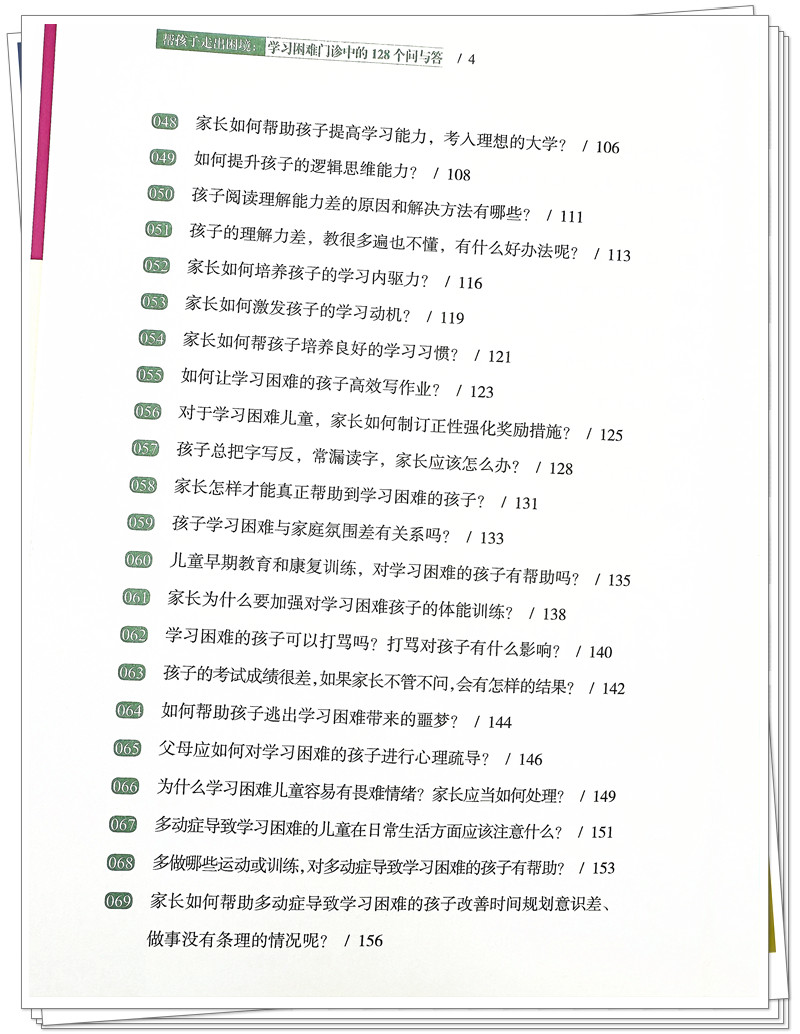 帮孩子走出困境：学习困难门诊中的128个问与答 / 4

048 家长如何帮助孩子提高学习能力，考入理想的大学？ / 106

049 如何提升孩子的逻辑思维能力？ / 108

050 孩子阅读理解能力差的原因和解决方法有哪些？ / 111

051 孩子的理解力差，教很多遍也不懂，有什么好办法呢？ / 113

052 家长如何培养孩子的学习内驱力？ / 116

053 家长如何激发孩子的学习动机？ / 119

054 家长如何帮孩子培养良好的学习习惯？ / 121

055 如何让学习困难的孩子高效写作业？ / 123

056 对于学习困难儿童，家长如何制订正性强化奖励措施？ / 125

057 孩子总把字写反，常漏读字，家长应该怎么办？ / 128

058 家长怎样才能真正帮助到学习困难的孩子？ / 131

059 孩子学习困难与家庭氛围差有关系吗？ / 133

060 儿童早期教育和康复训练，对学习困难的孩子有帮助吗？ / 135

061 家长为什么要加强对学习困难孩子的体能训练？ / 138

062 学习困难的孩子可以打骂吗？打骂对孩子有什么影响？ / 140

063 孩子的考试成绩很差，如果家长不管不问，会有怎样的结果？ / 142

064 如何帮助孩子逃出学习困难带来的噩梦？ / 144

065 父母应如何对学习困难的孩子进行心理疏导？ / 146

066 为什么学习困难儿童容易有畏难情绪？家长应当如何处理？ / 149

067 多动症导致学习困难的儿童在日常生活方面应该注意什么？ / 151

068 多做哪些运动或训练，对多动症导致学习困难的孩子有帮助？ / 153

069 家长如何帮助多动症导致学习困难的孩子改善时间规划意识差、做事没有条理的情况呢？ / 156